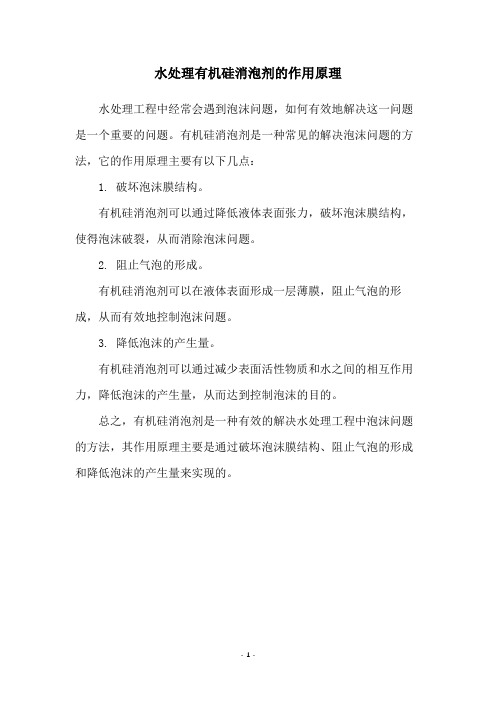 水处理有机硅消泡剂的作用原理

水处理工程中经常会遇到泡沫问题，如何有效地解决这一问题是一个重要的问题。有机硅消泡剂是一种常见的解决泡沫问题的方法，它的作用原理主要有以下几点：

1. 破坏泡沫膜结构。

有机硅消泡剂可以通过降低液体表面张力，破坏泡沫膜结构，使得泡沫破裂，从而消除泡沫问题。

2. 阻止气泡的形成。

有机硅消泡剂可以在液体表面形成一层薄膜，阻止气泡的形成，从而有效地控制泡沫问题。

3. 降低泡沫的产生量。

有机硅消泡剂可以通过减少表面活性物质和水之间的相互作用力，降低泡沫的产生量，从而达到控制泡沫的目的。

总之，有机硅消泡剂是一种有效的解决水处理工程中泡沫问题的方法，其作用原理主要是通过破坏泡沫膜结构、阻止气泡的形成和降低泡沫的产生量来实现的。

- 1 -